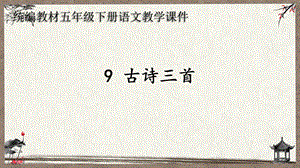 统编教材五年级下册语文教学课件

9 古诗三首